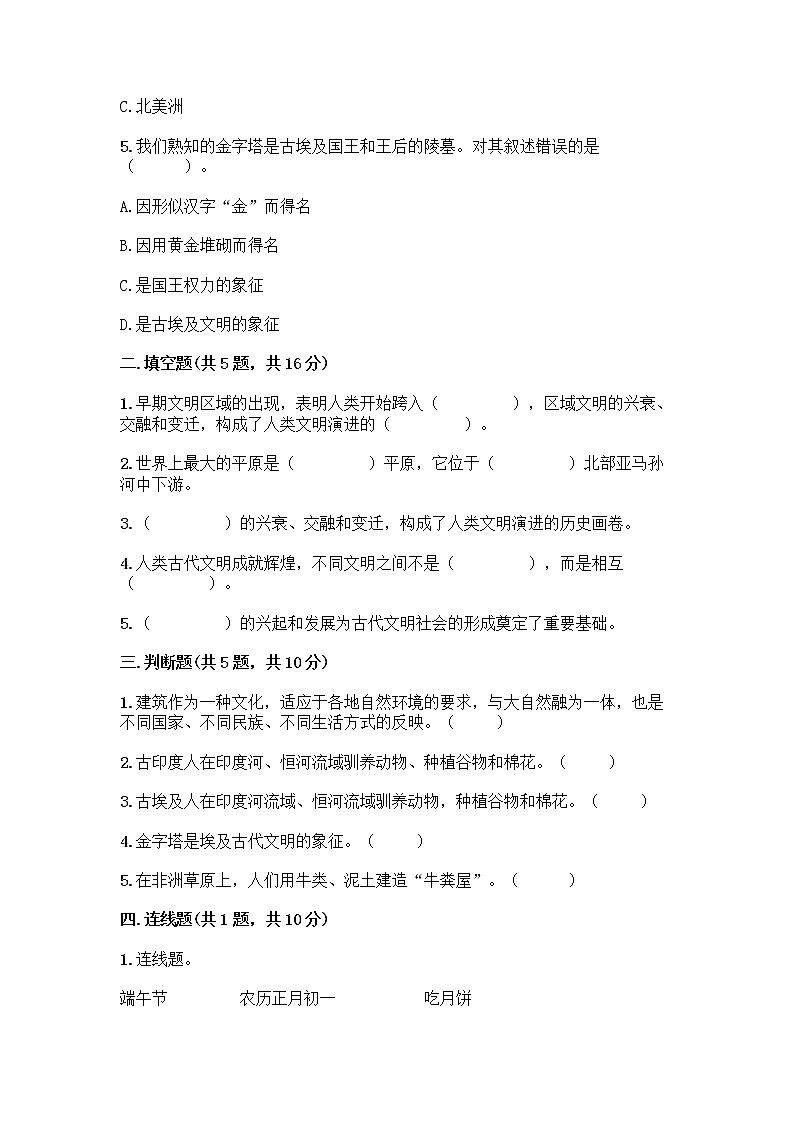 C.北美洲

5.我们熟知的金字塔是古埃及国王和王后的陵墓。对其叙述错误的是（　　）。

A.因形似汉字“金”而得名

B.因用黄金堆砌而得名

C.是国王权力的象征

D.是古埃及文明的象征

二.填空题(共5题，共16分)

1.早期文明区域的出现，表明人类开始跨入（　　　　），区域文明的兴衰、交融和变迁，构成了人类文明演进的（　　　　）。

2.世界上最大的平原是（　　　　）平原，它位于（　　　　）北部亚马孙河中下游。

3.（　　　　）的兴衰、交融和变迁，构成了人类文明演进的历史画卷。

4.人类古代文明成就辉煌，不同文明之间不是（　　　　），而是相互（　　　　）。

5.（　　　　）的兴起和发展为古代文明社会的形成奠定了重要基础。

三.判断题(共5题，共10分)

1.建筑作为一种文化，适应于各地自然环境的要求，与大自然融为一体，也是不同国家、不同民族、不同生活方式的反映。（　　）

2.古印度人在印度河、恒河流域驯养动物、种植谷物和棉花。（　　）

3.古埃及人在印度河流域、恒河流域驯养动物，种植谷物和棉花。（　　）

4.金字塔是埃及古代文明的象征。（　　）

5.在非洲草原上，人们用牛粪、泥土建造“牛粪屋”。（　　）

四.连线题(共1题，共10分)

1.连线题。

端午节　　农历正月初一　　吃月饼